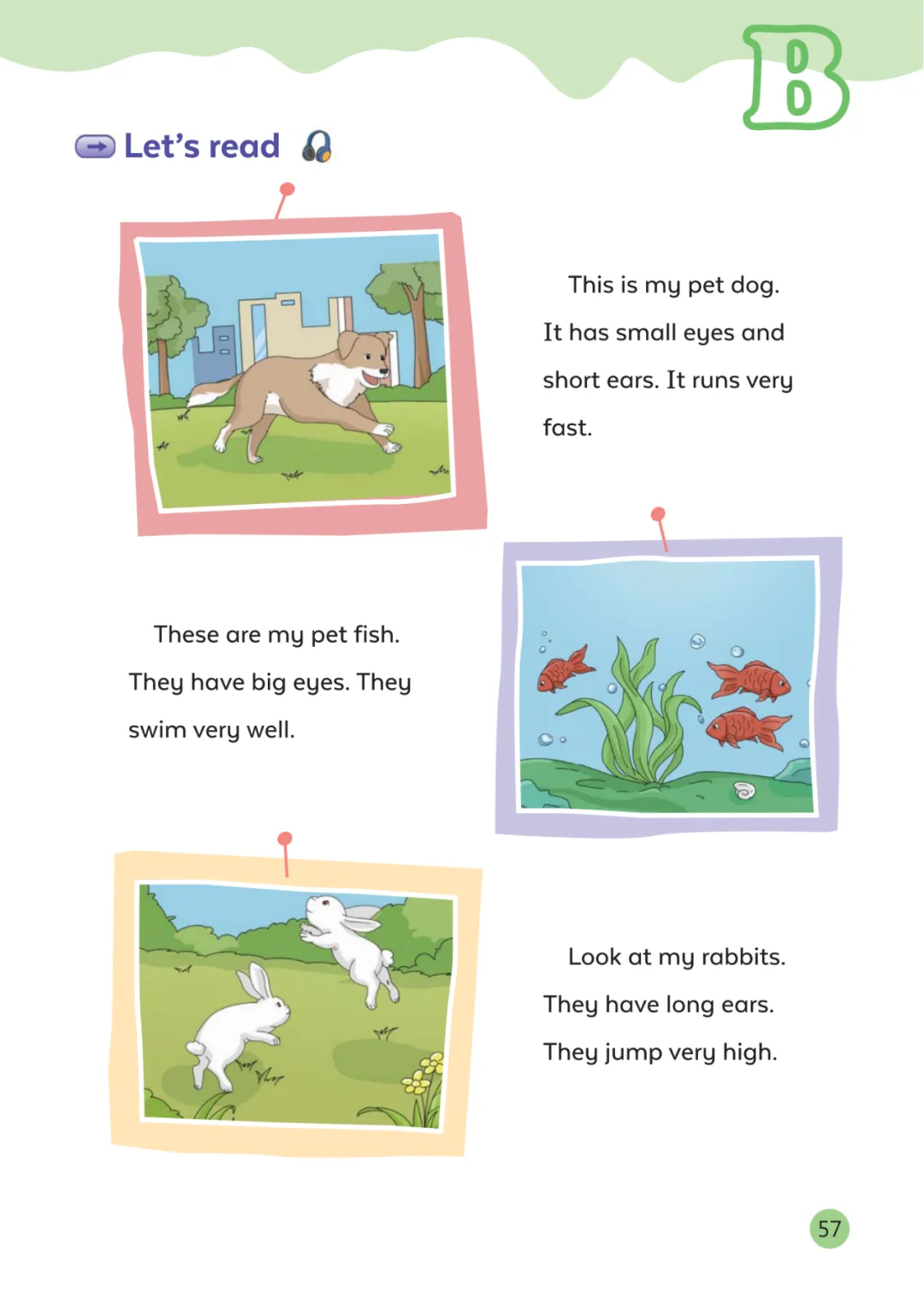 B

Let's read

This is my pet dog. It has small eyes and short ears. It runs very fast.

These are my pet fish. They have big eyes. They swim very well.

Look at my rabbits. They have long ears. They jump very high.

57